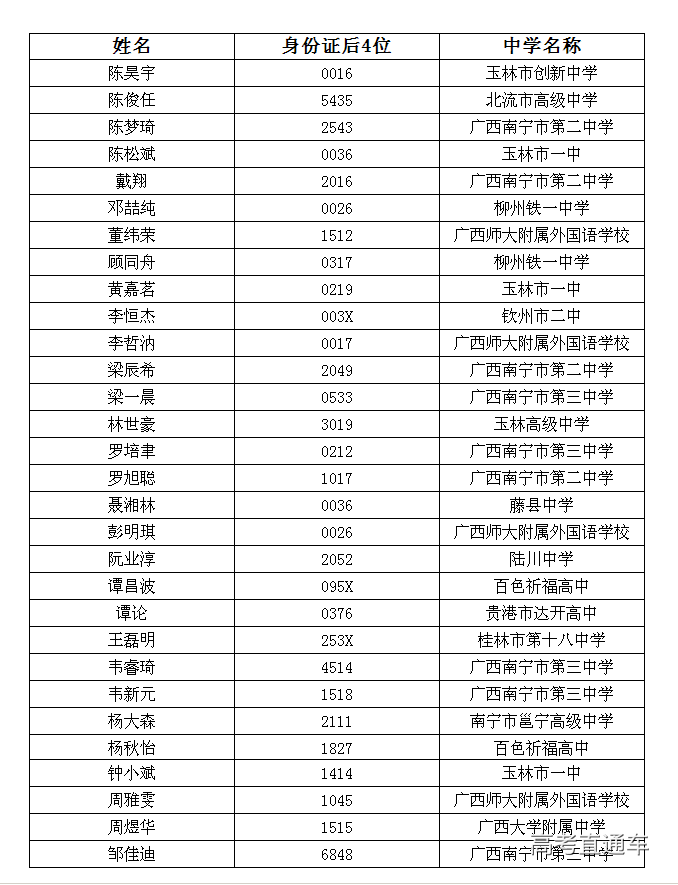 | 姓名 | 身份证后4位 | 中学名称 |
|---|---|---|
| 陈昊宇 | 0016 | 玉林市创新中学 |
| 陈俊任 | 5435 | 北流市高级中学 |
| 陈梦琦 | 2543 | 广西南宁市第二中学 |
| 陈松斌 | 0036 | 玉林市一中 |
| 戴翔 | 2016 | 广西南宁市第二中学 |
| 邓喆纯 | 0026 | 柳州铁一中学 |
| 董纬荣 | 1512 | 广西师大附属外国语学校 |
| 顾同舟 | 0317 | 柳州铁一中学 |
| 黄嘉茗 | 0219 | 玉林市一中 |
| 李恒杰 | 003X | 钦州市二中 |
| 李哲汭 | 0017 | 广西师大附属外国语学校 |
| 梁辰希 | 2049 | 广西南宁市第二中学 |
| 梁一晨 | 0533 | 广西南宁市第三中学 |
| 林世豪 | 3019 | 玉林高级中学 |
| 罗培聿 | 0212 | 广西南宁市第三中学 |
| 罗旭聪 | 1017 | 广西南宁市第二中学 |
| 聂湘林 | 0036 | 藤县中学 |
| 彭明琪 | 0026 | 广西师大附属外国语学校 |
| 阮业淳 | 2052 | 陆川中学 |
| 谭昌波 | 095X | 百色祈福高中 |
| 谭论 | 0376 | 贵港市达开高中 |
| 王磊明 | 253X | 桂林市第十八中学 |
| 韦睿琦 | 4514 | 广西南宁市第三中学 |
| 韦新元 | 1518 | 广西南宁市第三中学 |
| 杨大森 | 2111 | 南宁市邕宁高级中学 |
| 杨秋怡 | 1827 | 百色祈福高中 |
| 钟小斌 | 1414 | 玉林市一中 |
| 周雅雯 | 1045 | 广西师大附属外国语学校 |
| 周煜华 | 1515 | 广西大学附属中学 |
| 邹佳迪 | 6848 | 广西南宁市第三中学 |

高考直通车